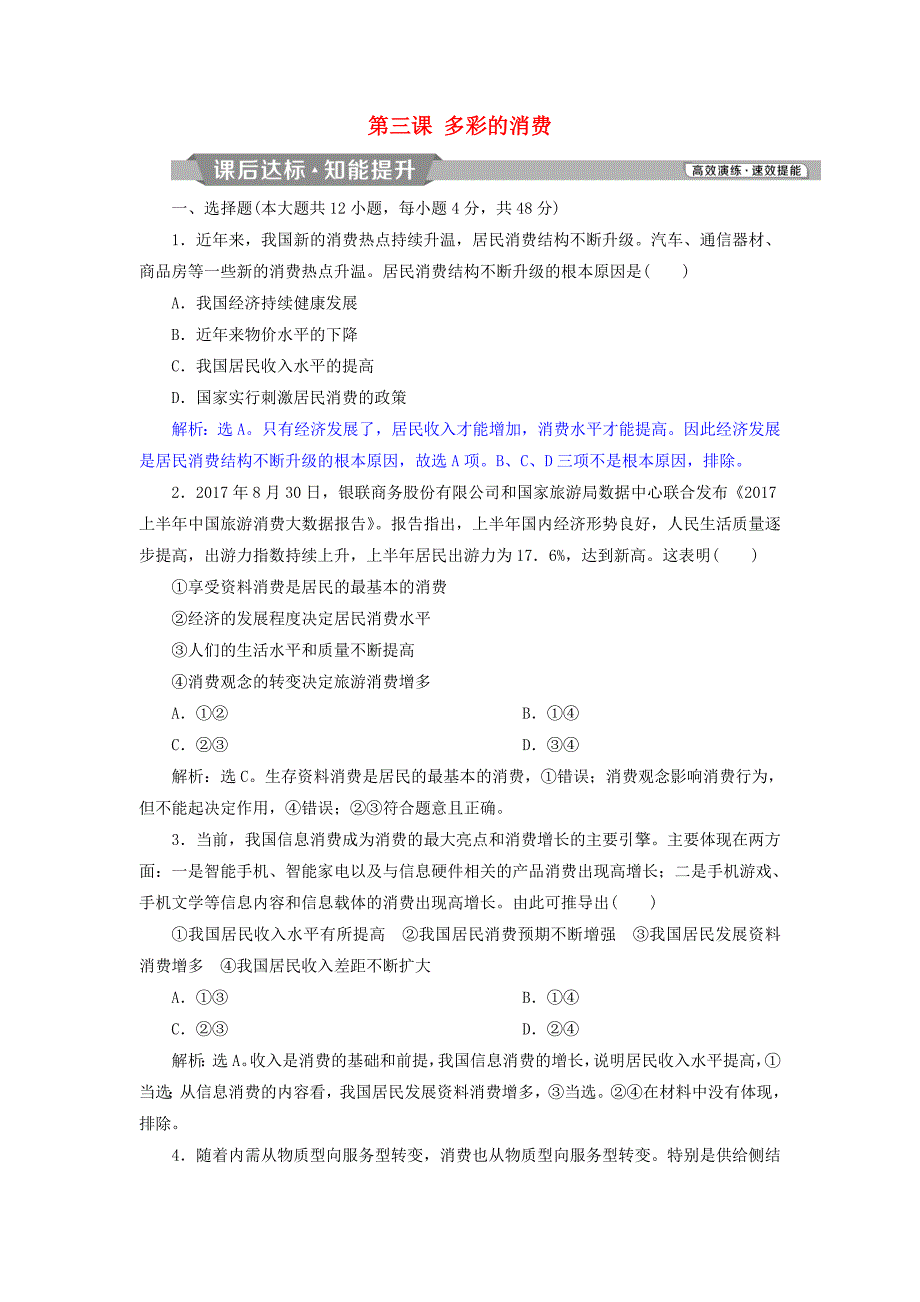 第三课 多彩的消费

课后达标·知能提升

高效演练·速效提能

一、选择题(本大题共12小题，每小题4分，共48分)

1．近年来，我国新的消费热点持续升温，居民消费结构不断升级。汽车、通信器材、商品房等一些新的消费热点升温。居民消费结构不断升级的根本原因是(　　)

A．我国经济持续健康发展

B．近年来物价水平的下降

C．我国居民收入水平的提高

D．国家实行刺激居民消费的政策

解析：选A。只有经济发展了，居民收入才能增加，消费水平才能提高。因此经济发展是居民消费结构不断升级的根本原因，故选A项。B、C、D三项不是根本原因，排除。

2．2017年8月30日，银联商务股份有限公司和国家旅游局数据中心联合发布《2017上半年中国旅游消费大数据报告》。报告指出，上半年国内经济形势良好，人民生活质量逐步提高，出游力指数持续上升，上半年居民出游力为17．6%，达到新高。这表明(　　)

①享受资料消费是居民的最基本的消费

②经济的发展程度决定居民消费水平

③人们的生活水平和质量不断提高

④消费观念的转变决定旅游消费增多

A．①②　　　　B．①④

C．②③　　　　D．③④

解析：选C。生存资料消费是居民的最基本的消费，①错误；消费观念影响消费行为，但不能起决定作用，④错误；②③符合题意且正确。

3．当前，我国信息消费成为消费的最大亮点和消费增长的主要引擎。主要体现在两方面：一是智能手机、智能家电以及与信息硬件相关的产品消费出现高增长；二是手机游戏、手机文学等信息内容和信息载体的消费出现高增长。由此可推导出(　　)

①我国居民收入水平有所提高　②我国居民消费预期不断增强　③我国居民发展资料消费增多　④我国居民收入差距不断扩大

A．①③　　　　B．①④

C．②③　　　　D．②④

解析：选A。收入是消费的基础和前提，我国信息消费的增长，说明居民收入水平提高，①当选；从信息消费的内容看，我国居民发展资料消费增多，③当选。②④在材料中没有体现，排除。

4．随着内需从物质型向服务型转变，消费也从物质型向服务型转变。特别是供给侧结